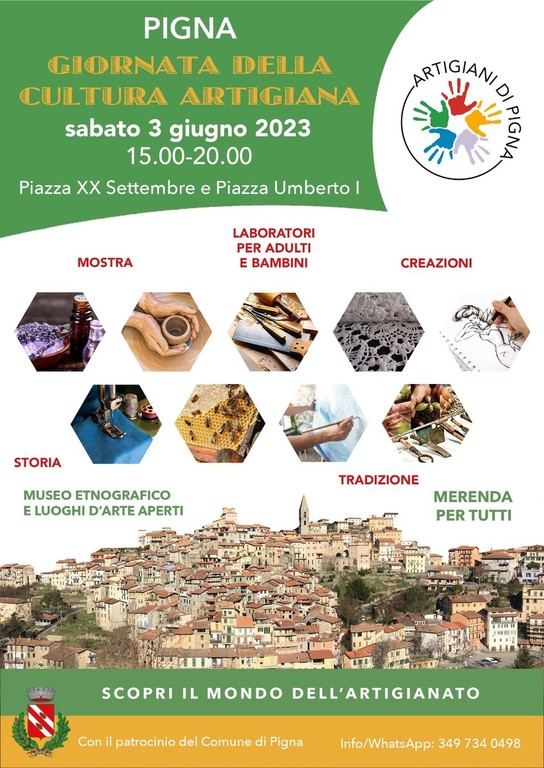 PIGNA
GIORNATA DELLA CULTURA ARTIGIANA
sabato 3 giugno 2023
15.00-20.00
Piazza XX Settembre e Piazza Umberto I

ARTIGIANI DI PIGNA

MOSTRA

LABORATORI PER ADULTI E BAMBINI

CREAZIONI

STORIA

TRADIZIONE

MUSEO ETNOGRAFICO E LUOGHI D'ARTE APERTI

MERENDA PER TUTTI

SCOPRI IL MONDO DELL'ARTIGIANATO

Con il patrocinio del Comune di Pigna

Info/WhatsApp: 349 734 0498